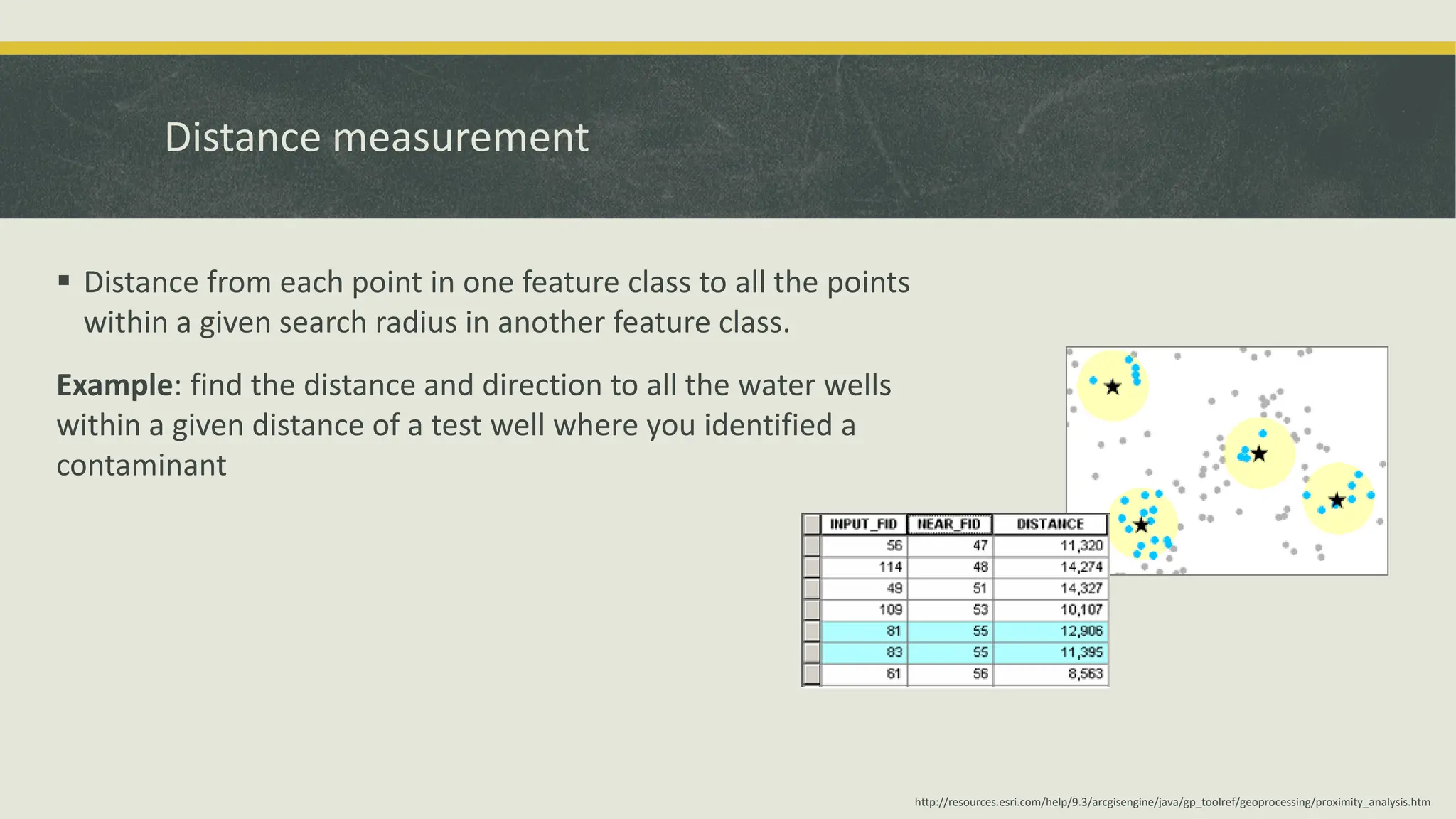 Distance measurement

▪ Distance from each point in one feature class to all the points within a given search radius in another feature class.

**Example**: find the distance and direction to all the water wells within a given distance of a test well where you identified a contaminant

| INPUT_FID | NEAR_FID | DISTANCE |
|---|---|---|
| 56 | 47 | 11,320 |
| 114 | 48 | 14,274 |
| 49 | 51 | 14,327 |
| 109 | 53 | 10,107 |
| 81 | 55 | 12,906 |
| 83 | 55 | 11,395 |
| 61 | 56 | 8,563 |

http://resources.esri.com/help/9.3/arcgisengine/java/gp_toolref/geoprocessing/proximity_analysis.htm